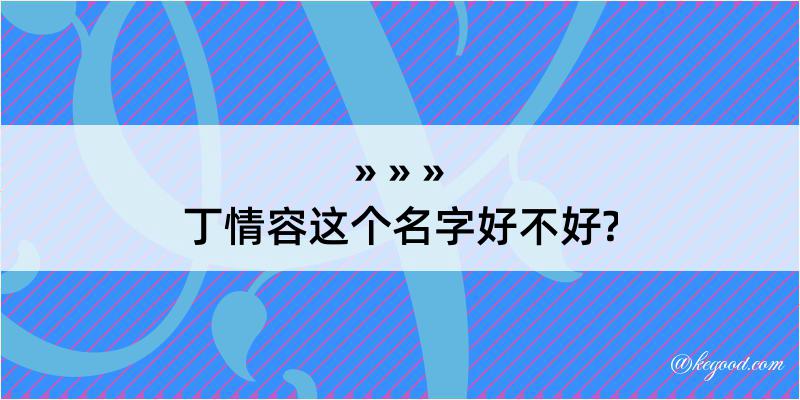 » » »
丁情容这个名字好不好?

@kegood.com